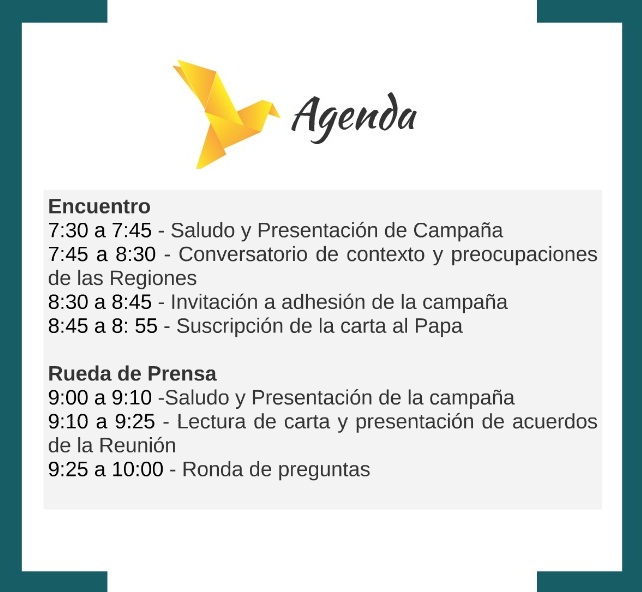 Agenda

Encuentro
7:30 a 7:45 - Saludo y Presentación de Campaña
7:45 a 8:30 - Conversatorio de contexto y preocupaciones de las Regiones
8:30 a 8:45 - Invitación a adhesión de la campaña
8:45 a 8: 55 - Suscripción de la carta al Papa

Rueda de Prensa
9:00 a 9:10 -Saludo y Presentación de la campaña
9:10 a 9:25 - Lectura de carta y presentación de acuerdos de la Reunión
9:25 a 10:00 - Ronda de preguntas